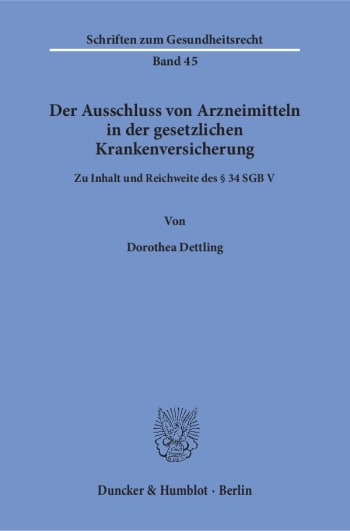 Schriften zum Gesundheitsrecht
Band 45

Der Ausschluss von Arzneimitteln in der gesetzlichen Krankenversicherung

Zu Inhalt und Reichweite des § 34 SGB V

Von

Dorothea Dettling

Duncker & Humblot · Berlin